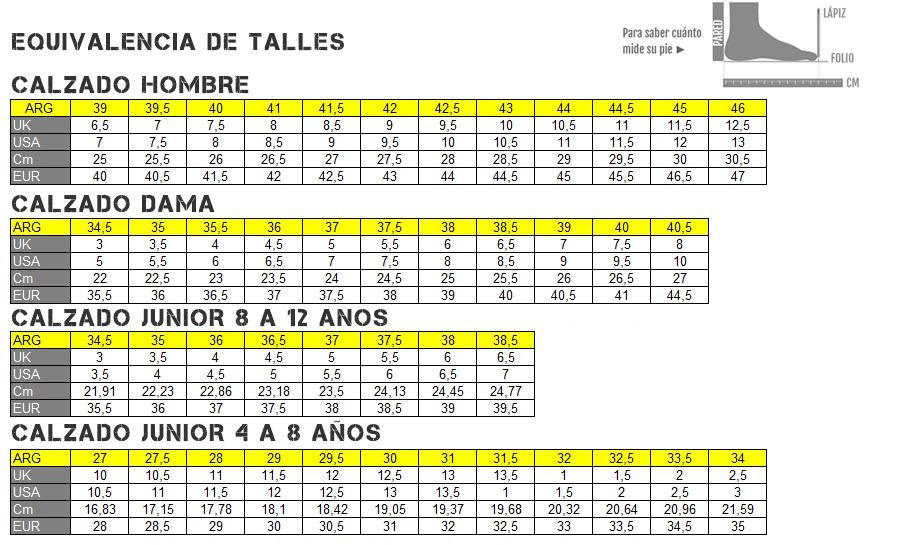 EQUIVALENCIA DE TALLES

Para saber cuánto mide su pie ►

PARED

LÁPIZ

FOLIO

CM

CALZADO HOMBRE

| ARG | 39 | 39,5 | 40 | 41 | 41,5 | 42 | 42,5 | 43 | 44 | 44,5 | 45 | 46 |
|---|---|---|---|---|---|---|---|---|---|---|---|---|
| UK | 6,5 | 7 | 7,5 | 8 | 8,5 | 9 | 9,5 | 10 | 10,5 | 11 | 11,5 | 12,5 |
| USA | 7 | 7,5 | 8 | 8,5 | 9 | 9,5 | 10 | 10,5 | 11 | 11,5 | 12 | 13 |
| Cm | 25 | 25,5 | 26 | 26,5 | 27 | 27,5 | 28 | 28,5 | 29 | 29,5 | 30 | 30,5 |
| EUR | 40 | 40,5 | 41,5 | 42 | 42,5 | 43 | 44 | 44,5 | 45 | 45,5 | 46,5 | 47 |

CALZADO DAMA

| ARG | 34,5 | 35 | 35,5 | 36 | 37 | 37,5 | 38 | 38,5 | 39 | 40 | 40,5 |
|---|---|---|---|---|---|---|---|---|---|---|---|
| UK | 3 | 3,5 | 4 | 4,5 | 5 | 5,5 | 6 | 6,5 | 7 | 7,5 | 8 |
| USA | 5 | 5,5 | 6 | 6,5 | 7 | 7,5 | 8 | 8,5 | 9 | 9,5 | 10 |
| Cm | 22 | 22,5 | 23 | 23,5 | 24 | 24,5 | 25 | 25,5 | 26 | 26,5 | 27 |
| EUR | 35,5 | 36 | 36,5 | 37 | 37,5 | 38 | 39 | 40 | 40,5 | 41 | 44,5 |

CALZADO JUNIOR 8 A 12 AÑOS

| ARG | 34,5 | 35 | 36 | 36,5 | 37 | 37,5 | 38 | 38,5 |
|---|---|---|---|---|---|---|---|---|
| UK | 3 | 3,5 | 4 | 4,5 | 5 | 5,5 | 6 | 6,5 |
| USA | 3,5 | 4 | 4,5 | 5 | 5,5 | 6 | 6,5 | 7 |
| Cm | 21,91 | 22,23 | 22,86 | 23,18 | 23,5 | 24,13 | 24,45 | 24,77 |
| EUR | 35,5 | 36 | 37 | 37,5 | 38 | 38,5 | 39 | 39,5 |

CALZADO JUNIOR 4 A 8 AÑOS

| ARG | 27 | 27,5 | 28 | 29 | 29,5 | 30 | 31 | 31,5 | 32 | 32,5 | 33,5 | 34 |
|---|---|---|---|---|---|---|---|---|---|---|---|---|
| UK | 10 | 10,5 | 11 | 11,5 | 12 | 12,5 | 13 | 13,5 | 1 | 1,5 | 2 | 2,5 |
| USA | 10,5 | 11 | 11,5 | 12 | 12,5 | 13 | 13,5 | 1 | 1,5 | 2 | 2,5 | 3 |
| Cm | 16,83 | 17,15 | 17,78 | 18,1 | 18,42 | 19,05 | 19,37 | 19,68 | 20,32 | 20,64 | 20,96 | 21,59 |
| EUR | 28 | 28,5 | 29 | 30 | 30,5 | 31 | 32 | 32,5 | 33 | 33,5 | 34,5 | 35 |